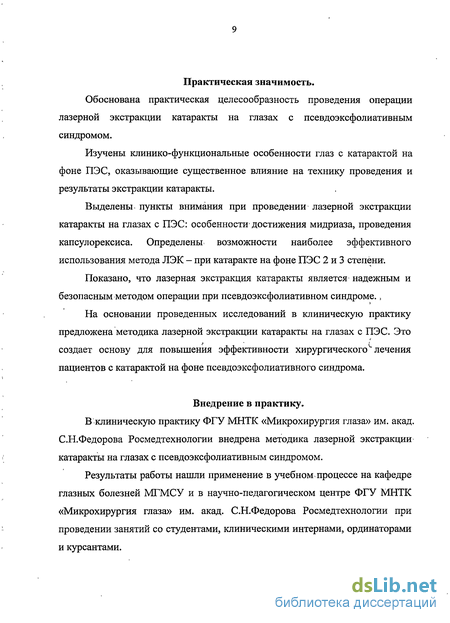 9

Практическая значимость.

Обоснована практическая целесообразность проведения операции лазерной экстракции катаракты на глазах с псевдоэксфолиативным синдромом.

Изучены клинико-функциональные особенности глаз с катарактой на фоне ПЭС, оказывающие существенное влияние на технику проведения и результаты экстракции катаракты.

Выделены пункты внимания при проведении лазерной экстракции катаракты на глазах с ПЭС: особенности достижения мидриаза, проведения капсулорексиса. Определены возможности наиболее эффективного использования метода ЛЭК – при катаракте на фоне ПЭС 2 и 3 степени.

Показано, что лазерная экстракция катаракты является надежным и безопасным методом операции при псевдоэксфолиативном синдроме.

На основании проведенных исследований в клиническую практику предложена методика лазерной экстракции катаракты на глазах с ПЭС. Это создает основу для повышения эффективности хирургического лечения пациентов с катарактой на фоне псевдоэксфолиативного синдрома.

Внедрение в практику.

В клиническую практику ФГУ МНТК «Микрохирургия глаза» им. акад. С.Н.Федорова Росмедтехнологии внедрена методика лазерной экстракции катаракты на глазах с псевдоэксфолиативным синдромом.

Результаты работы нашли применение в учебном процессе на кафедре глазных болезней МГМСУ и в научно-педагогическом центре ФГУ МНТК «Микрохирургия глаза» им. акад. С.Н.Федорова Росмедтехнологии при проведении занятий со студентами, клиническими интернами, ординаторами и курсантами.

dsLib.net
библиотека диссертаций